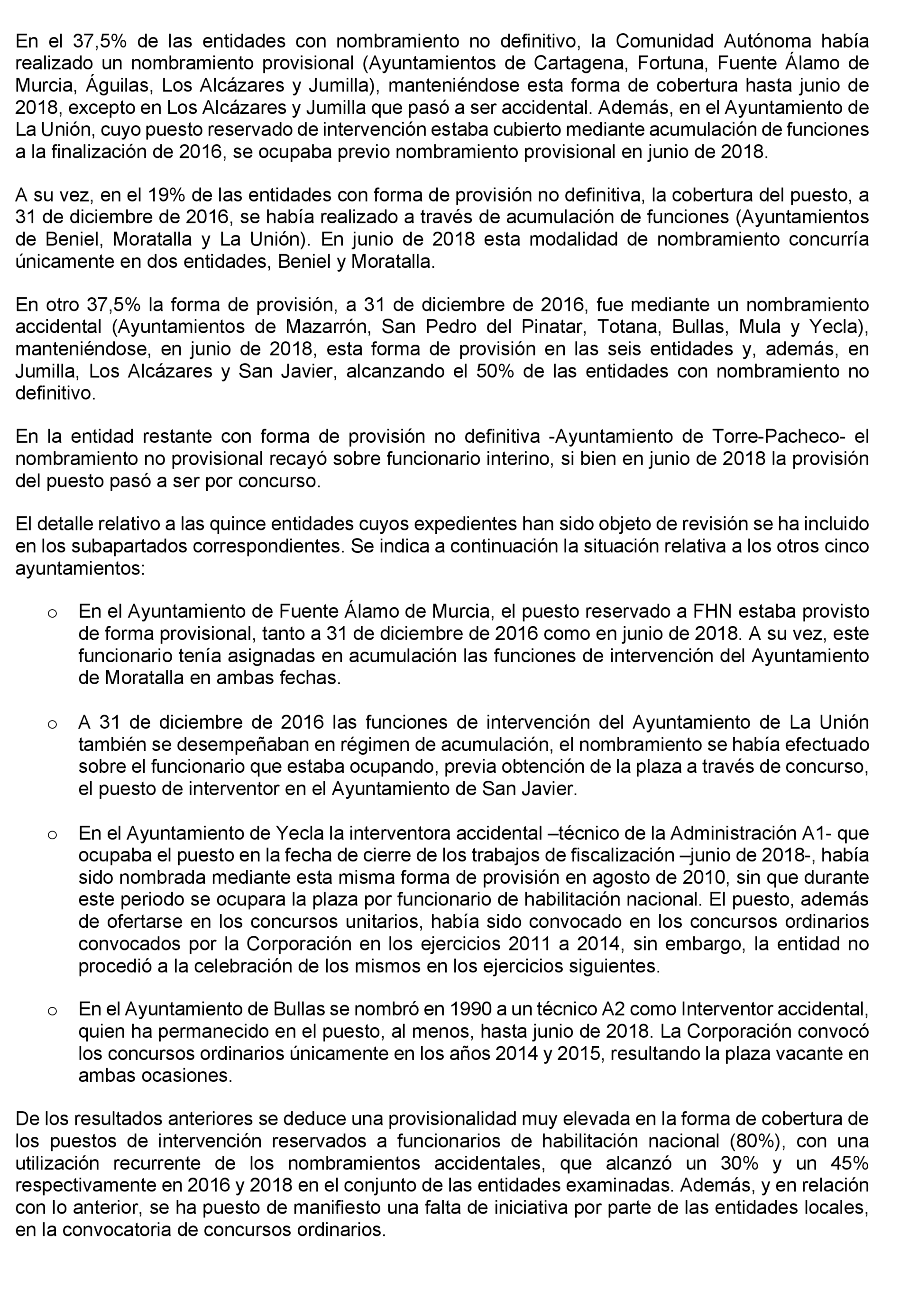 En el 37,5% de las entidades con nombramiento no definitivo, la Comunidad Autónoma había realizado un nombramiento provisional (Ayuntamientos de Cartagena, Fortuna, Fuente Álamo de Murcia, Águilas, Los Alcázares y Jumilla), manteniéndose esta forma de cobertura hasta junio de 2018, excepto en Los Alcázares y Jumilla que pasó a ser accidental. Además, en el Ayuntamiento de La Unión, cuyo puesto reservado de intervención estaba cubierto mediante acumulación de funciones a la finalización de 2016, se ocupaba previo nombramiento provisional en junio de 2018.

A su vez, en el 19% de las entidades con forma de provisión no definitiva, la cobertura del puesto, a 31 de diciembre de 2016, se había realizado a través de acumulación de funciones (Ayuntamientos de Beniel, Moratalla y La Unión). En junio de 2018 esta modalidad de nombramiento concurría únicamente en dos entidades, Beniel y Moratalla.

En otro 37,5% la forma de provisión, a 31 de diciembre de 2016, fue mediante un nombramiento accidental (Ayuntamientos de Mazarrón, San Pedro del Pinatar, Totana, Bullas, Mula y Yecla), manteniéndose, en junio de 2018, esta forma de provisión en las seis entidades y, además, en Jumilla, Los Alcázares y San Javier, alcanzando el 50% de las entidades con nombramiento no definitivo.

En la entidad restante con forma de provisión no definitiva -Ayuntamiento de Torre-Pacheco- el nombramiento no provisional recayó sobre funcionario interino, si bien en junio de 2018 la provisión del puesto pasó a ser por concurso.

El detalle relativo a las quince entidades cuyos expedientes han sido objeto de revisión se ha incluido en los subapartados correspondientes. Se indica a continuación la situación relativa a los otros cinco ayuntamientos:

o En el Ayuntamiento de Fuente Álamo de Murcia, el puesto reservado a FHN estaba provisto de forma provisional, tanto a 31 de diciembre de 2016 como en junio de 2018. A su vez, este funcionario tenía asignadas en acumulación las funciones de intervención del Ayuntamiento de Moratalla en ambas fechas.

o A 31 de diciembre de 2016 las funciones de intervención del Ayuntamiento de La Unión también se desempeñaban en régimen de acumulación, el nombramiento se había efectuado sobre el funcionario que estaba ocupando, previa obtención de la plaza a través de concurso, el puesto de interventor en el Ayuntamiento de San Javier.

o En el Ayuntamiento de Yecla la interventora accidental –técnico de la Administración A1- que ocupaba el puesto en la fecha de cierre de los trabajos de fiscalización –junio de 2018-, había sido nombrada mediante esta misma forma de provisión en agosto de 2010, sin que durante este periodo se ocupara la plaza por funcionario de habilitación nacional. El puesto, además de ofertarse en los concursos unitarios, había sido convocado en los concursos ordinarios convocados por la Corporación en los ejercicios 2011 a 2014, sin embargo, la entidad no procedió a la celebración de los mismos en los ejercicios siguientes.

o En el Ayuntamiento de Bullas se nombró en 1990 a un técnico A2 como Interventor accidental, quien ha permanecido en el puesto, al menos, hasta junio de 2018. La Corporación convocó los concursos ordinarios únicamente en los años 2014 y 2015, resultando la plaza vacante en ambas ocasiones.

De los resultados anteriores se deduce una provisionalidad muy elevada en la forma de cobertura de los puestos de intervención reservados a funcionarios de habilitación nacional (80%), con una utilización recurrente de los nombramientos accidentales, que alcanzó un 30% y un 45% respectivamente en 2016 y 2018 en el conjunto de las entidades examinadas. Además, y en relación con lo anterior, se ha puesto de manifiesto una falta de iniciativa por parte de las entidades locales, en la convocatoria de concursos ordinarios.